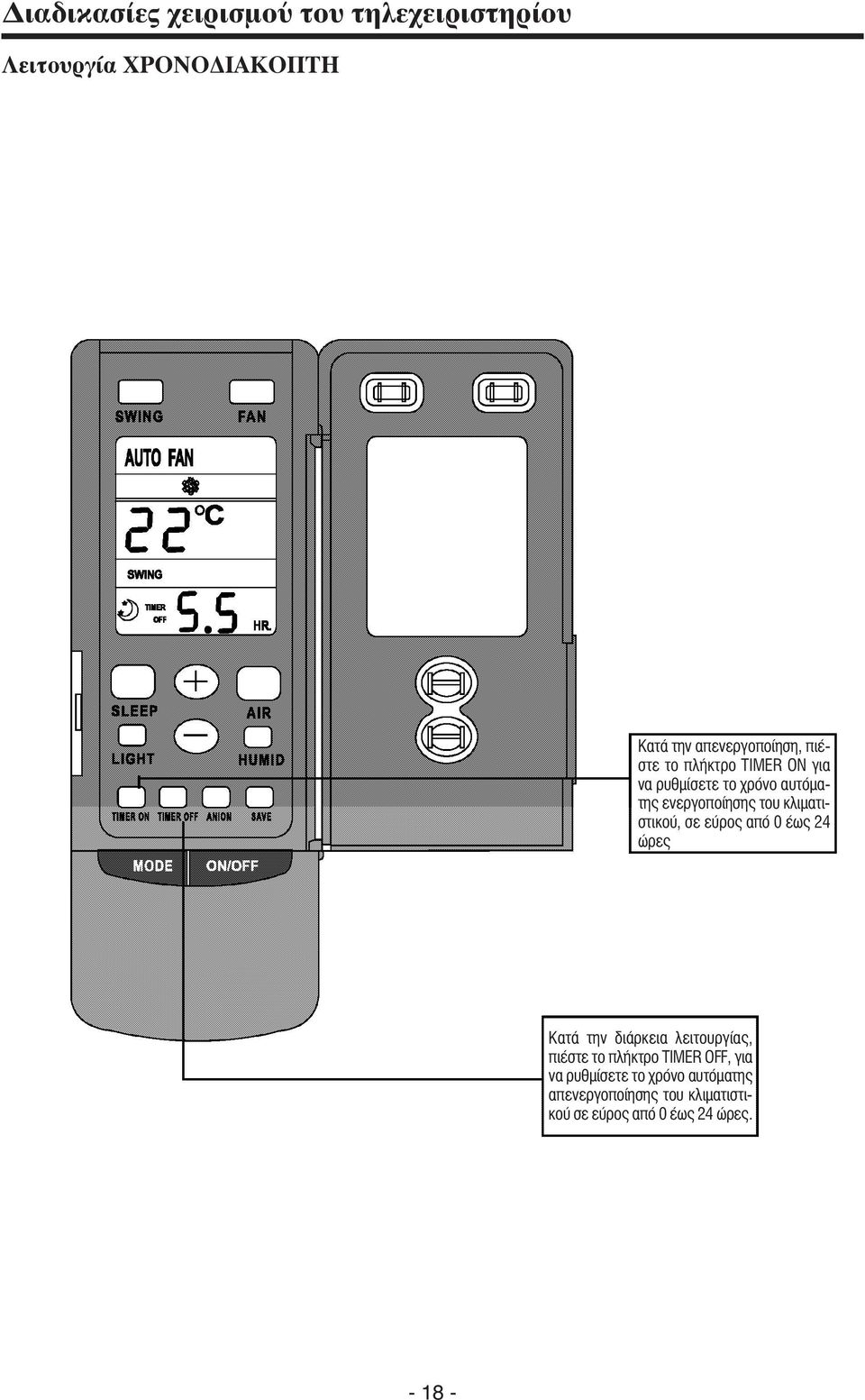 Διαδικασίες χειρισμού του τηλεχειριστηρίου

Λειτουργία ΧΡΟΝΟΔΙΑΚΟΠΤΗ

SWING

FAN

AUTO FAN

22°C

SWING

TIMER OFF

5.5

HR.

SLEEP

AIR

LIGHT

HUMID

TIMER ON

TIMER OFF

ANION

SAVE

MODE

ON/OFF

Κατά την απενεργοποίηση, πιέστε το πλήκτρο TIMER ON για να ρυθμίσετε το χρόνο αυτόματης ενεργοποίησης του κλιματιστικού, σε εύρος από 0 έως 24 ώρες

Κατά την διάρκεια λειτουργίας, πιέστε το πλήκτρο TIMER OFF, για να ρυθμίσετε το χρόνο αυτόματης απενεργοποίησης του κλιματιστικού σε εύρος από 0 έως 24 ώρες.

- 18 -